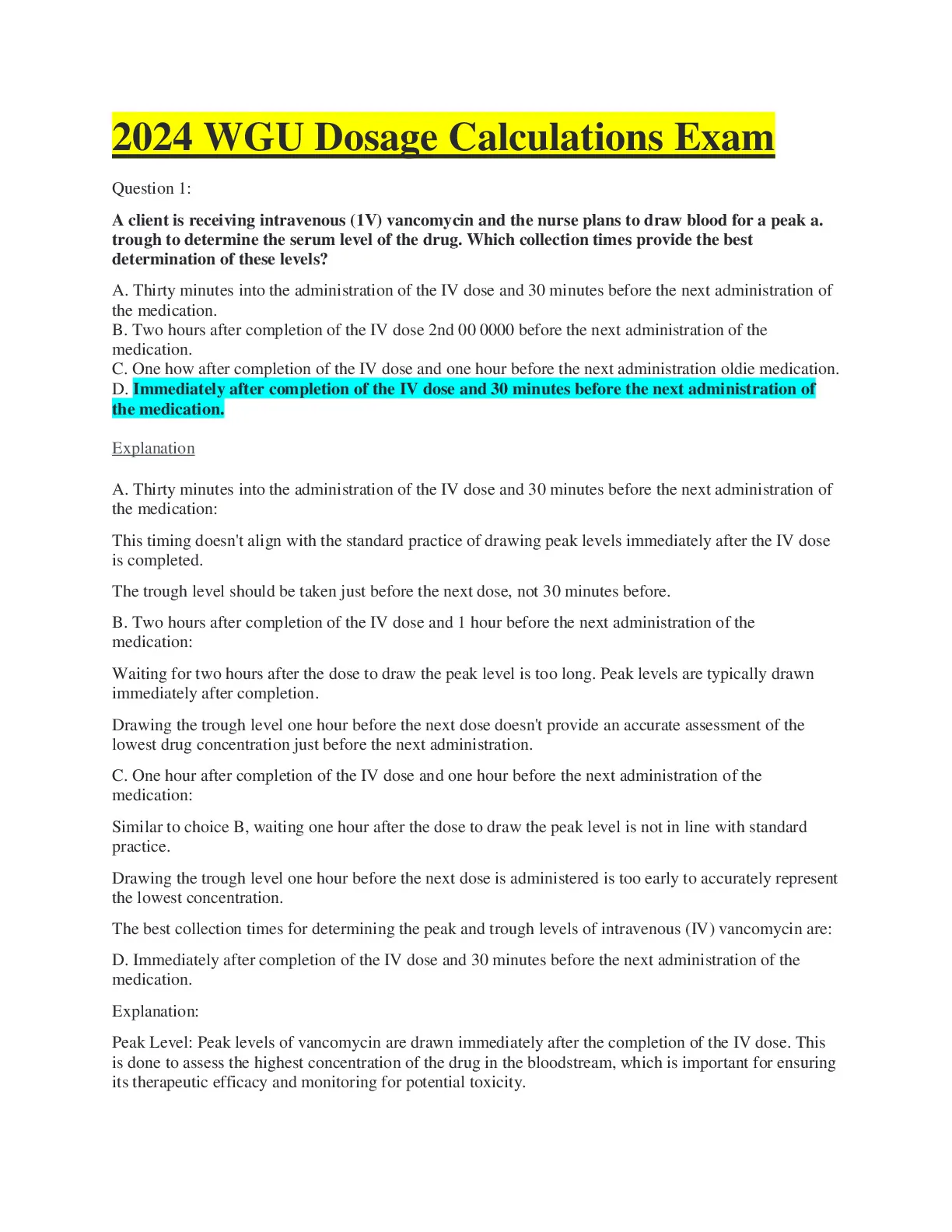 2024 WGU Dosage Calculations Exam

Question 1:

A client is receiving intravenous (1V) vancomycin and the nurse plans to draw blood for a peak a. trough to determine the serum level of the drug. Which collection times provide the best determination of these levels?

A. Thirty minutes into the administration of the IV dose and 30 minutes before the next administration of the medication.
B. Two hours after completion of the IV dose 2nd 00 0000 before the next administration of the medication.
C. One how after completion of the IV dose and one hour before the next administration oldie medication.
D. Immediately after completion of the IV dose and 30 minutes before the next administration of the medication.

Explanation

A. Thirty minutes into the administration of the IV dose and 30 minutes before the next administration of the medication:

This timing doesn't align with the standard practice of drawing peak levels immediately after the IV dose is completed.

The trough level should be taken just before the next dose, not 30 minutes before.

B. Two hours after completion of the IV dose and 1 hour before the next administration of the medication:

Waiting for two hours after the dose to draw the peak level is too long. Peak levels are typically drawn immediately after completion.

Drawing the trough level one hour before the next dose doesn't provide an accurate assessment of the lowest drug concentration just before the next administration.

C. One hour after completion of the IV dose and one hour before the next administration of the medication:

Similar to choice B, waiting one hour after the dose to draw the peak level is not in line with standard practice.

Drawing the trough level one hour before the next dose is administered is too early to accurately represent the lowest concentration.

The best collection times for determining the peak and trough levels of intravenous (IV) vancomycin are:

D. Immediately after completion of the IV dose and 30 minutes before the next administration of the medication.

Explanation:

Peak Level: Peak levels of vancomycin are drawn immediately after the completion of the IV dose. This is done to assess the highest concentration of the drug in the bloodstream, which is important for ensuring its therapeutic efficacy and monitoring for potential toxicity.